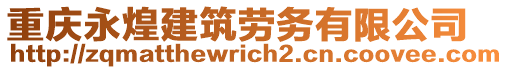 重庆永煌建筑劳务有限公司
http://zqmatthewrich2.cn.coovee.com